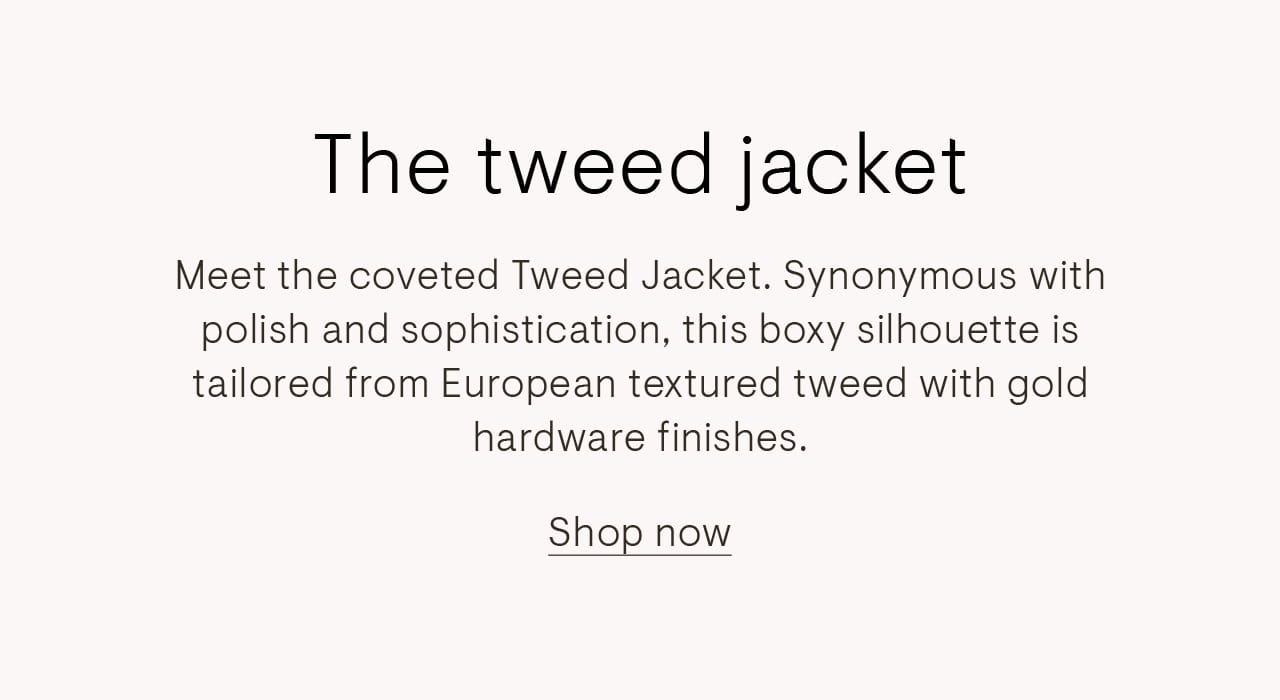 The tweed jacket

Meet the coveted Tweed Jacket. Synonymous with polish and sophistication, this boxy silhouette is tailored from European textured tweed with gold hardware finishes.

Shop now